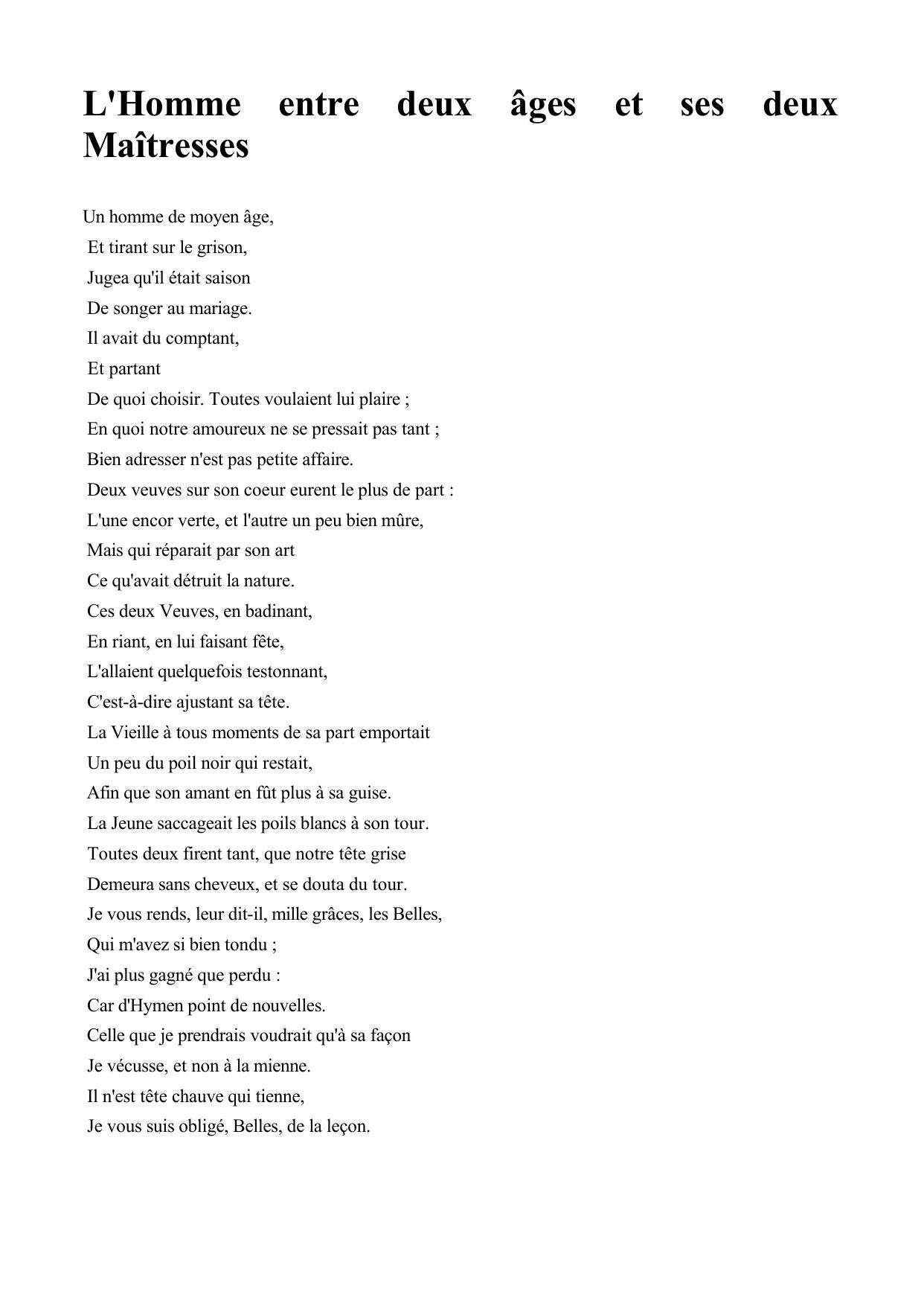 L'Homme entre deux âges et ses deux Maîtresses

Un homme de moyen âge,
Et tirant sur le grison,
Jugea qu'il était saison
De songer au mariage.
Il avait du comptant,
Et partant
De quoi choisir. Toutes voulaient lui plaire ;
En quoi notre amoureux ne se pressait pas tant ;
Bien adresser n'est pas petite affaire.
Deux veuves sur son coeur eurent le plus de part :
L'une encor verte, et l'autre un peu bien mûre,
Mais qui réparait par son art
Ce qu'avait détruit la nature.
Ces deux Veuves, en badinant,
En riant, en lui faisant fête,
L'allaient quelquefois testonnant,
C'est-à-dire ajustant sa tête.
La Vieille à tous moments de sa part emportait
Un peu du poil noir qui restait,
Afin que son amant en fût plus à sa guise.
La Jeune saccageait les poils blancs à son tour.
Toutes deux firent tant, que notre tête grise
Demeura sans cheveux, et se douta du tour.
Je vous rends, leur dit-il, mille grâces, les Belles,
Qui m'avez si bien tondu ;
J'ai plus gagné que perdu :
Car d'Hymen point de nouvelles.
Celle que je prendrais voudrait qu'à sa façon
Je vécusse, et non à la mienne.
Il n'est tête chauve qui tienne,
Je vous suis obligé, Belles, de la leçon.